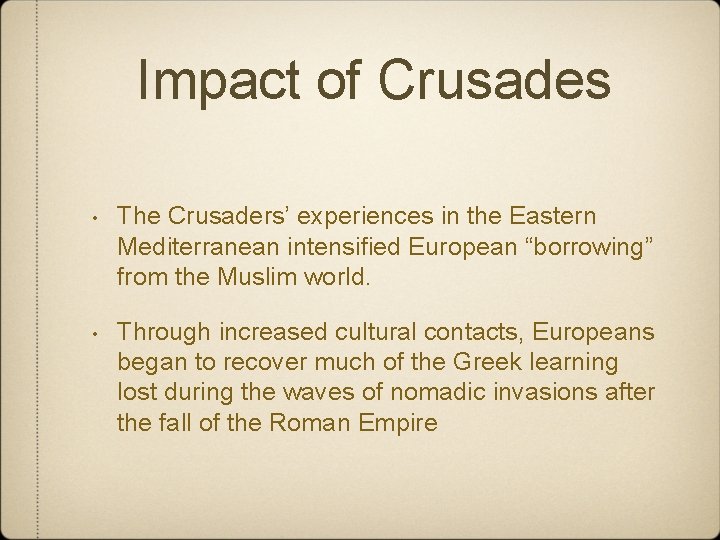 Impact of Crusades

• The Crusaders’ experiences in the Eastern Mediterranean intensified European “borrowing” from the Muslim world.

• Through increased cultural contacts, Europeans began to recover much of the Greek learning lost during the waves of nomadic invasions after the fall of the Roman Empire